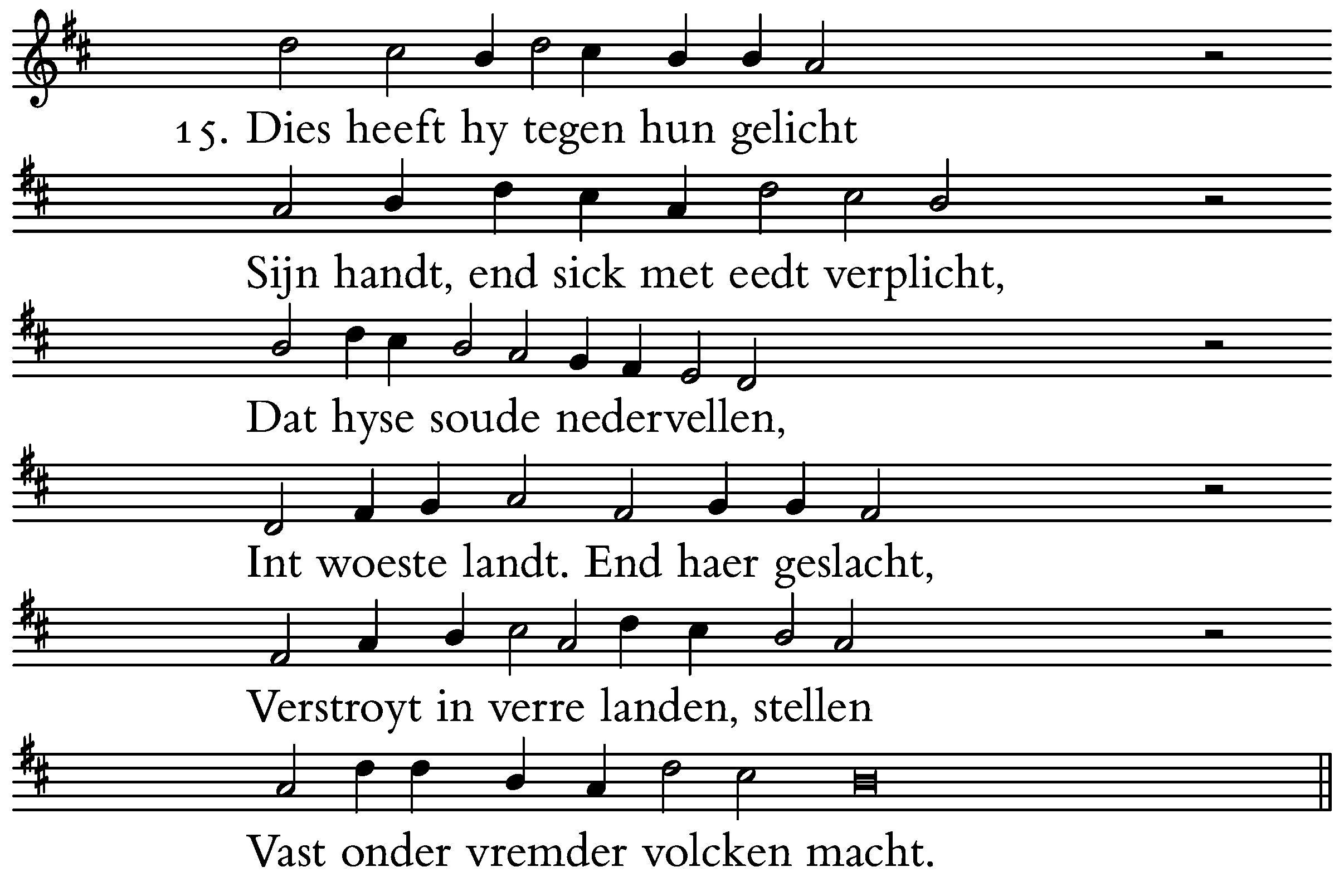 15. Dies heeft hy tegen hun gelicht

Sijn handt, end sick met eedt verplicht,

Dat hyse soude nedervellen,

Int woeste landt. End haer geslacht,

Verstroyt in verre landen, stellen

Vast onder vremder volcken macht.